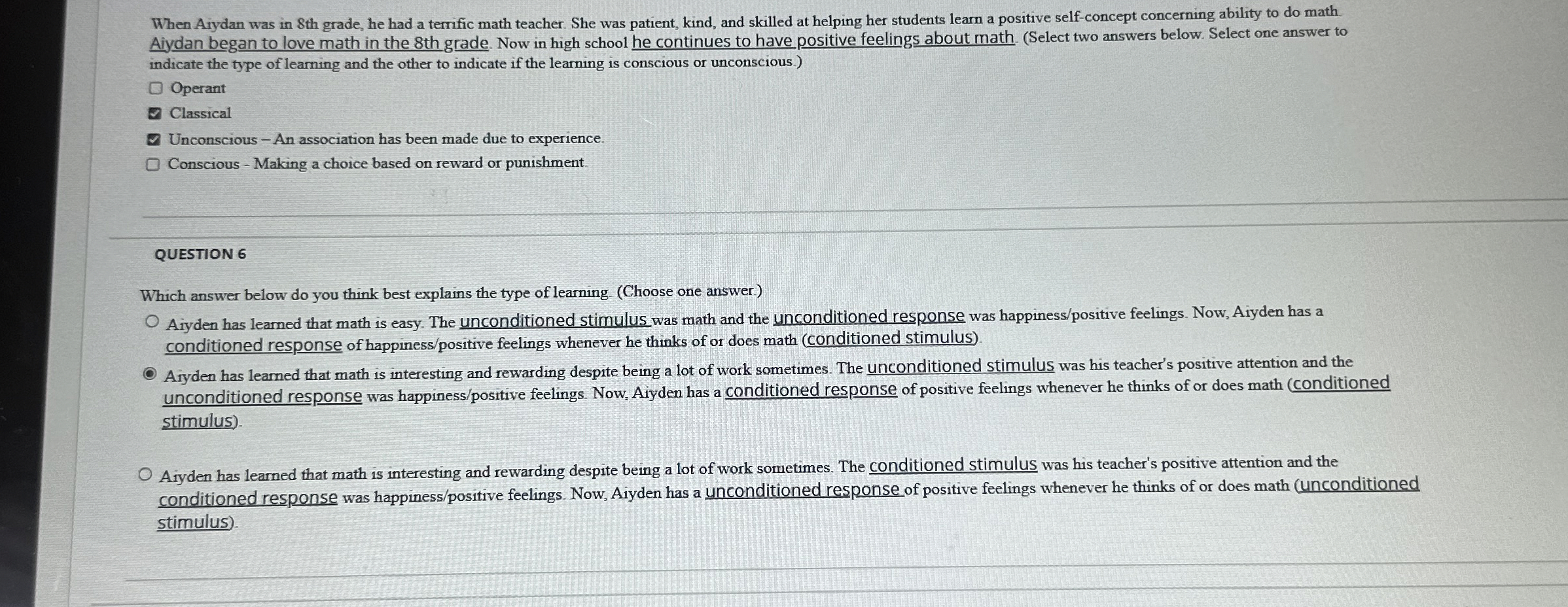 When Aiydan was in 8th grade, he had a terrific math teacher. She was patient, kind, and skilled at helping her students learn a positive self-concept concerning ability to do math. Aiydan began to love math in the 8th grade. Now in high school he continues to have positive feelings about math. (Select two answers below. Select one answer to indicate the type of learning and the other to indicate if the learning is conscious or unconscious.)

Operant

Classical

Unconscious – An association has been made due to experience.

Conscious - Making a choice based on reward or punishment.

QUESTION 6

Which answer below do you think best explains the type of learning. (Choose one answer.)

Aiyden has learned that math is easy. The unconditioned stimulus was math and the unconditioned response was happiness/positive feelings. Now, Aiyden has a conditioned response of happiness/positive feelings whenever he thinks of or does math (conditioned stimulus).

Aiyden has learned that math is interesting and rewarding despite being a lot of work sometimes. The unconditioned stimulus was his teacher's positive attention and the unconditioned response was happiness/positive feelings. Now, Aiyden has a conditioned response of positive feelings whenever he thinks of or does math (conditioned stimulus).

Aiyden has learned that math is interesting and rewarding despite being a lot of work sometimes. The conditioned stimulus was his teacher's positive attention and the conditioned response was happiness/positive feelings. Now, Aiyden has a unconditioned response of positive feelings whenever he thinks of or does math (unconditioned stimulus).